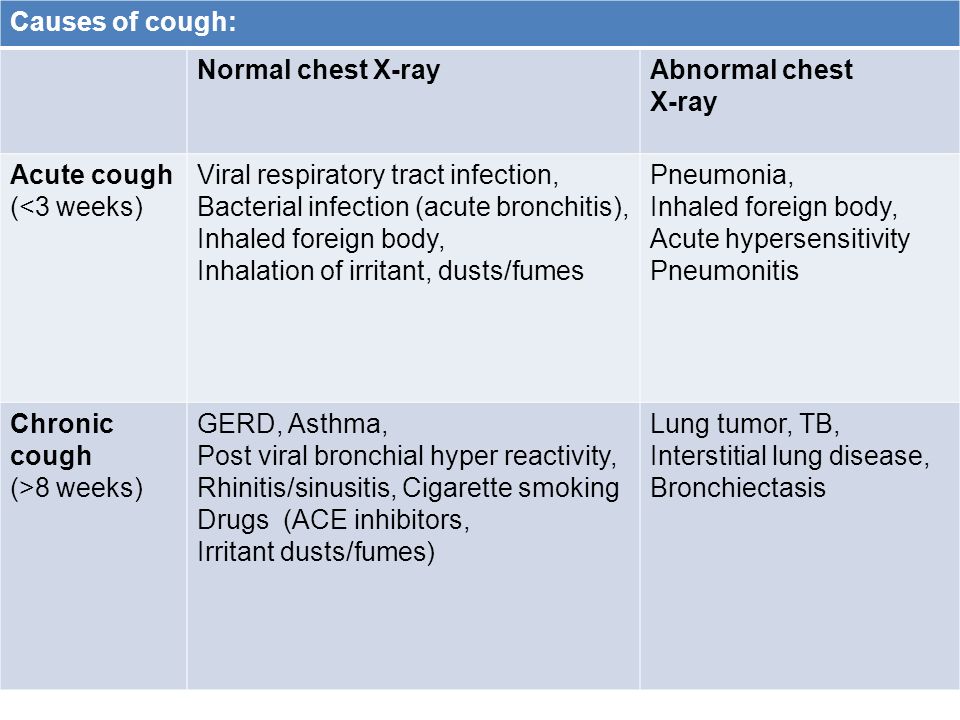 Causes of cough:

| | Normal chest X-ray | Abnormal chest X-ray |
|---|---|---|
| Acute cough (<3 weeks) | Viral respiratory tract infection, Bacterial infection (acute bronchitis), Inhaled foreign body, Inhalation of irritant, dusts/fumes | Pneumonia, Inhaled foreign body, Acute hypersensitivity Pneumonitis |
| Chronic cough (>8 weeks) | GERD, Asthma, Post viral bronchial hyper reactivity, Rhinitis/sinusitis, Cigarette smoking Drugs (ACE inhibitors, Irritant dusts/fumes) | Lung tumor, TB, Interstitial lung disease, Bronchiectasis |